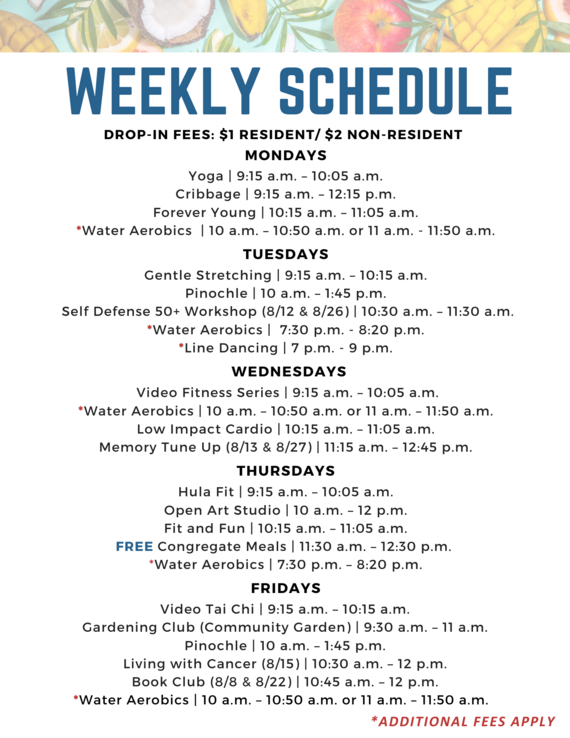 WEEKLY SCHEDULE

DROP-IN FEES: $1 RESIDENT/ $2 NON-RESIDENT

MONDAYS

Yoga | 9:15 a.m. – 10:05 a.m.
Cribbage | 9:15 a.m. – 12:15 p.m.
Forever Young | 10:15 a.m. – 11:05 a.m.
*Water Aerobics | 10 a.m. – 10:50 a.m. or 11 a.m. - 11:50 a.m.

TUESDAYS

Gentle Stretching | 9:15 a.m. – 10:15 a.m.
Pinochle | 10 a.m. – 1:45 p.m.
Self Defense 50+ Workshop (8/12 & 8/26) | 10:30 a.m. – 11:30 a.m.
*Water Aerobics | 7:30 p.m. - 8:20 p.m.
*Line Dancing | 7 p.m. - 9 p.m.

WEDNESDAYS

Video Fitness Series | 9:15 a.m. – 10:05 a.m.
*Water Aerobics | 10 a.m. – 10:50 a.m. or 11 a.m. – 11:50 a.m.
Low Impact Cardio | 10:15 a.m. – 11:05 a.m.
Memory Tune Up (8/13 & 8/27) | 11:15 a.m. – 12:45 p.m.

THURSDAYS

Hula Fit | 9:15 a.m. – 10:05 a.m.
Open Art Studio | 10 a.m. – 12 p.m.
Fit and Fun | 10:15 a.m. – 11:05 a.m.
FREE Congregate Meals | 11:30 a.m. – 12:30 p.m.
*Water Aerobics | 7:30 p.m. – 8:20 p.m.

FRIDAYS

Video Tai Chi | 9:15 a.m. – 10:15 a.m.
Gardening Club (Community Garden) | 9:30 a.m. – 11 a.m.
Pinochle | 10 a.m. – 1:45 p.m.
Living with Cancer (8/15) | 10:30 a.m. – 12 p.m.
Book Club (8/8 & 8/22) | 10:45 a.m. – 12 p.m.
*Water Aerobics | 10 a.m. – 10:50 a.m. or 11 a.m. – 11:50 a.m.

*ADDITIONAL FEES APPLY